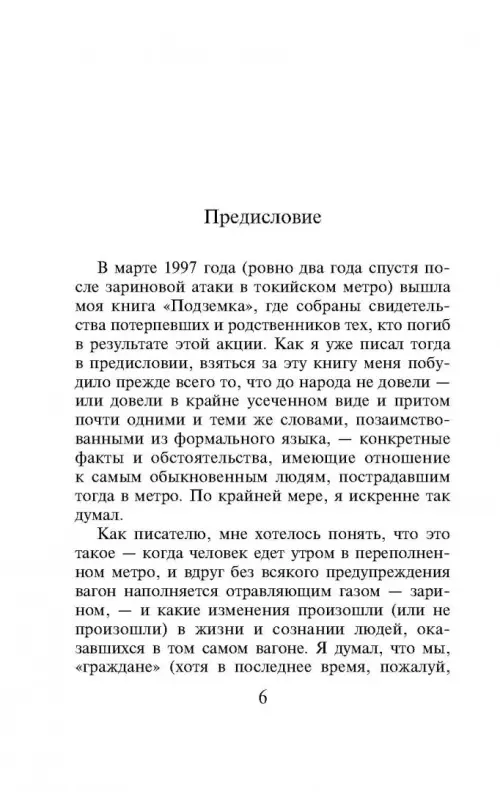 Предисловие

В марте 1997 года (ровно два года спустя после зариновой атаки в токийском метро) вышла моя книга «Подземка», где собраны свидетельства потерпевших и родственников тех, кто погиб в результате этой акции. Как я уже писал тогда в предисловии, взяться за эту книгу меня побудило прежде всего то, что до народа не довели — или довели в крайне усеченном виде и притом почти одними и теми же словами, позаимствованными из формального языка, — конкретные факты и обстоятельства, имеющие отношение к самым обыкновенным людям, пострадавшим тогда в метро. По крайней мере, я искренне так думал.

Как писателю, мне хотелось понять, что это такое — когда человек едет утром в переполненном метро, и вдруг без всякого предупреждения вагон наполняется отравляющим газом — зарином, — и какие изменения произошли (или не произошли) в жизни и сознании людей, оказавшихся в том самом вагоне. Я думал, что мы, «граждане» (хотя в последнее время, пожалуй,

6